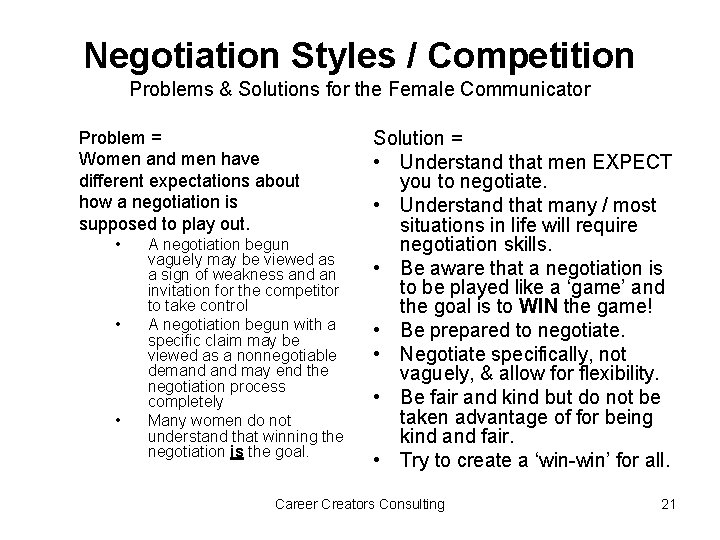 Negotiation Styles / Competition
Problems & Solutions for the Female Communicator

Problem =
Women and men have different expectations about how a negotiation is supposed to play out.
• A negotiation begun vaguely may be viewed as a sign of weakness and an invitation for the competitor to take control
• A negotiation begun with a specific claim may be viewed as a nonnegotiable demand and may end the negotiation process completely
• Many women do not understand that winning the negotiation is the goal.

Solution =
• Understand that men EXPECT you to negotiate.
• Understand that many / most situations in life will require negotiation skills.
• Be aware that a negotiation is to be played like a 'game' and the goal is to WIN the game!
• Be prepared to negotiate.
• Negotiate specifically, not vaguely, & allow for flexibility.
• Be fair and kind but do not be taken advantage of for being kind and fair.
• Try to create a 'win-win' for all.

Career Creators Consulting
21